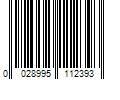 0 028995 112393